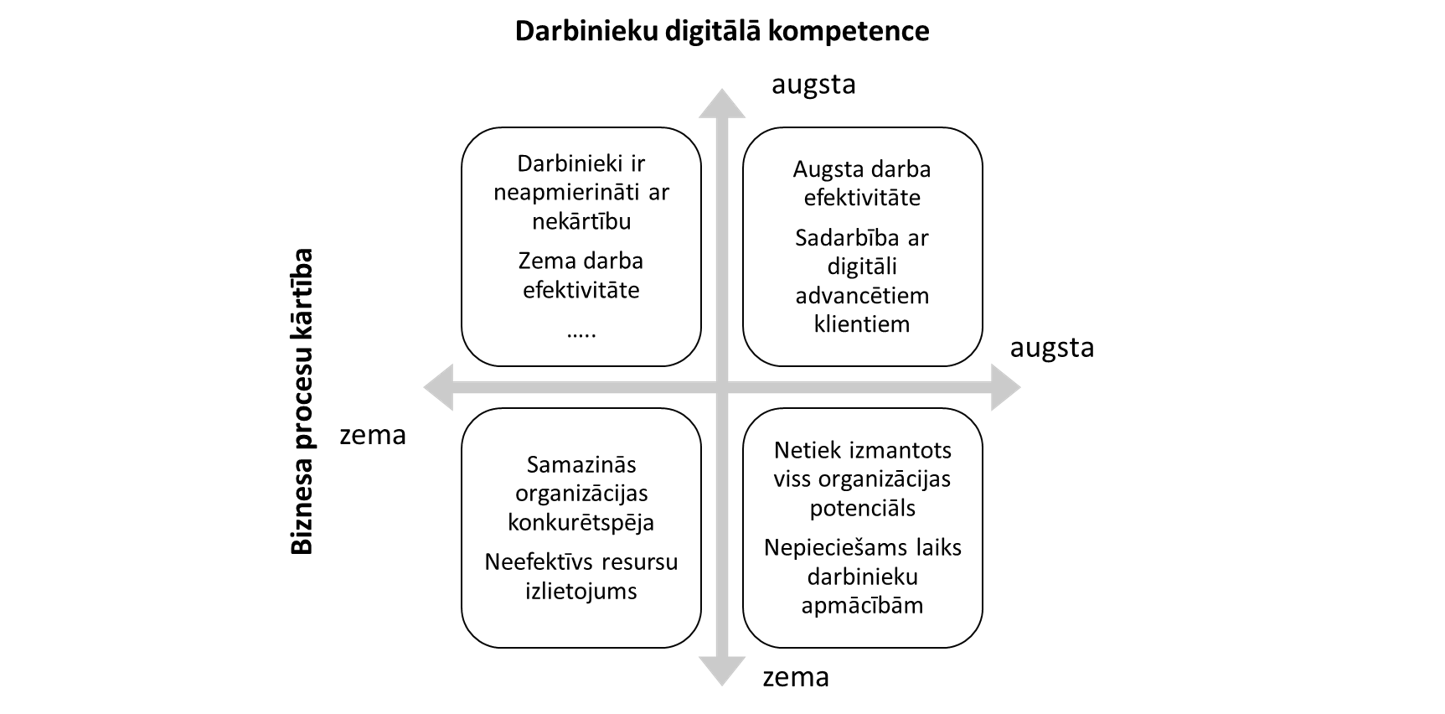 Darbinieku digitālā kompetence

augsta

Biznesa procesu kārtība

Darbinieki ir neapmierināti ar nekārtību

Zema darba efektivitāte

.....

Augsta darba efektivitāte

Sadarbība ar digitāli advancētiem klientiem

augsta

zema

Samazinās organizācijas konkurētspēja

Neefektīvs resursu izlietojums

Netiek izmantots viss organizācijas potenciāls

Nepieciešams laiks darbinieku apmācībām

zema